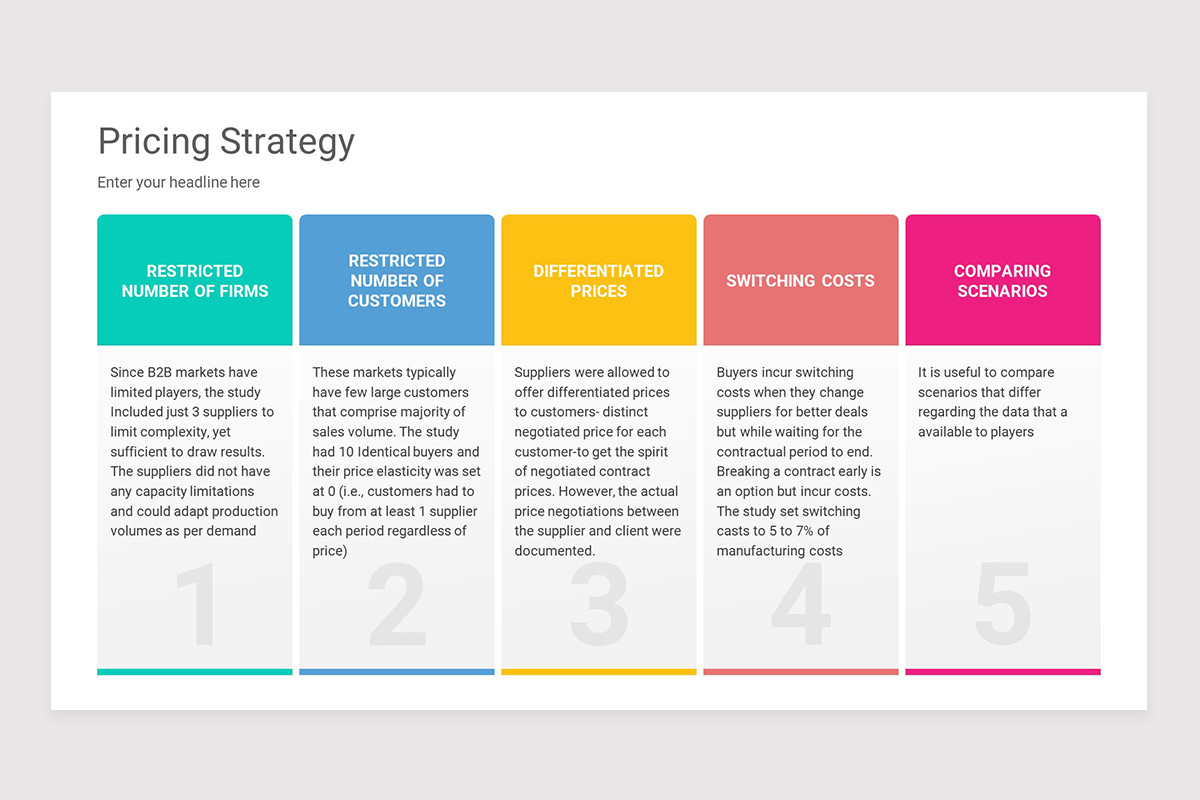 Pricing Strategy

Enter your headline here

RESTRICTED NUMBER OF FIRMS

Since B2B markets have limited players, the study Included just 3 suppliers to limit complexity, yet sufficient to draw results. The suppliers did not have any capacity limitations and could adapt production volumes as per demand

1

RESTRICTED NUMBER OF CUSTOMERS

These markets typically have few large customers that comprise majority of sales volume. The study had 10 Identical buyers and their price elasticity was set at 0 (i.e., customers had to buy from at least 1 supplier each period regardless of price)

2

DIFFERENTIATED PRICES

Suppliers were allowed to offer differentiated prices to customers- distinct negotiated price for each customer-to get the spirit of negotiated contract prices. However, the actual price negotiations between the supplier and client were documented.

3

SWITCHING COSTS

Buyers incur switching costs when they change suppliers for better deals but while waiting for the contractual period to end. Breaking a contract early is an option but incur costs. The study set switching casts to 5 to 7% of manufacturing costs

4

COMPARING SCENARIOS

It is useful to compare scenarios that differ regarding the data that a available to players

5